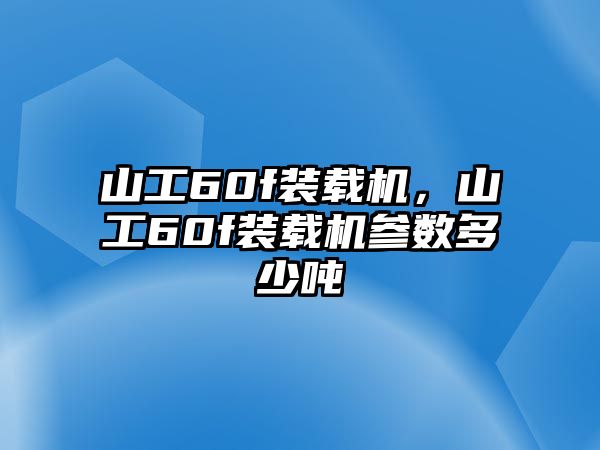 山工60f装载机，山工60f装载机参数多少吨